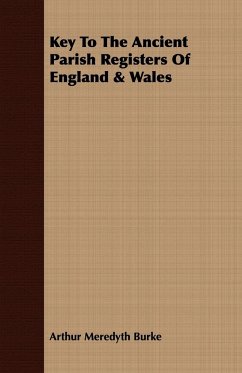 Key To The Ancient Parish Registers Of England & Wales

Arthur Meredyth Burke